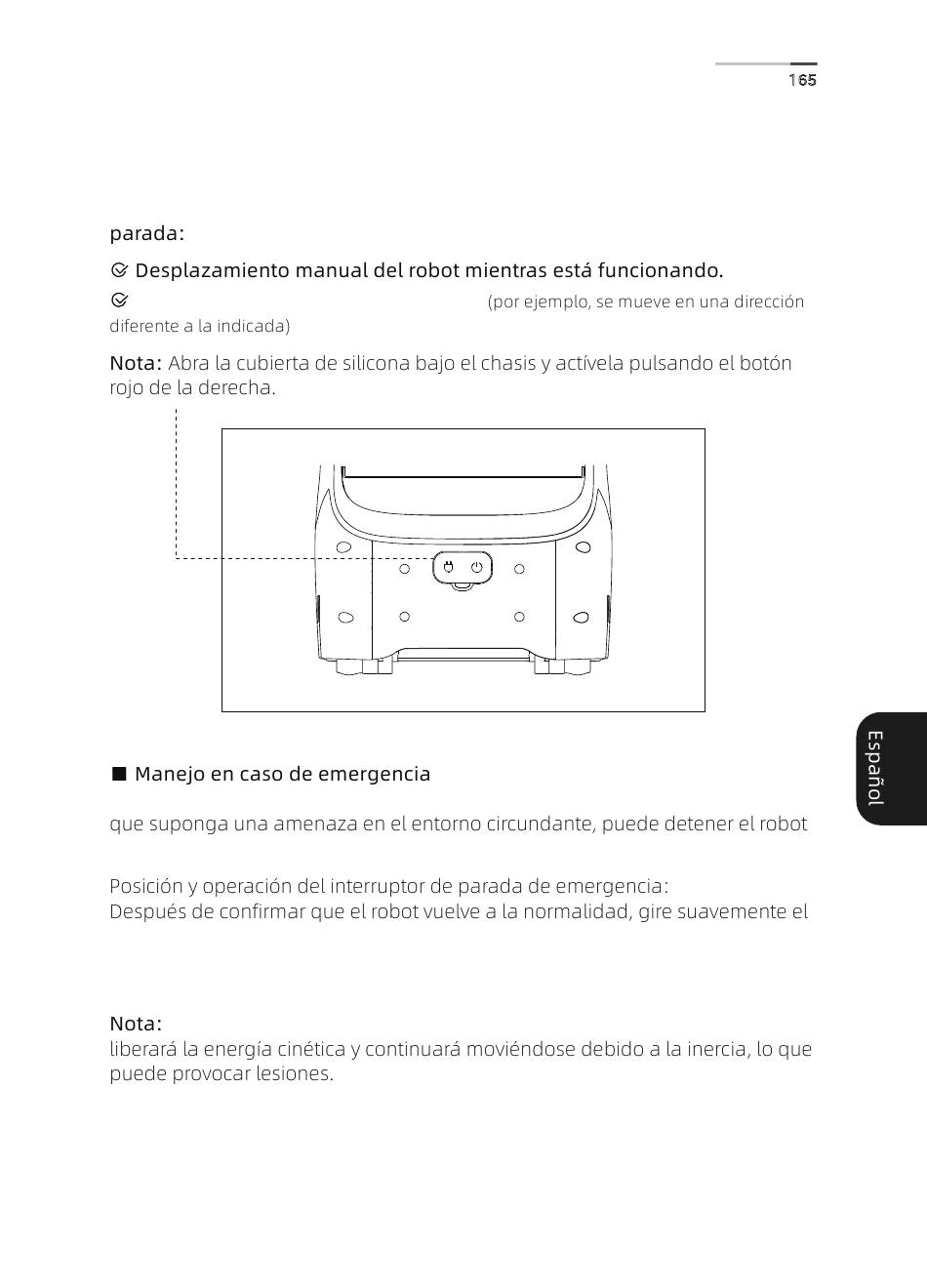 165

parada:

Desplazamiento manual del robot mientras está funcionando.

(por ejemplo, se mueve en una dirección diferente a la indicada)

Nota: Abra la cubierta de silicona bajo el chasis y actívela pulsando el botón rojo de la derecha.

■ Manejo en caso de emergencia

que suponga una amenaza en el entorno circundante, puede detener el robot

Posición y operación del interruptor de parada de emergencia:
Después de confirmar que el robot vuelve a la normalidad, gire suavemente el

Nota:
liberará la energía cinética y continuará moviéndose debido a la inercia, lo que puede provocar lesiones.

Español